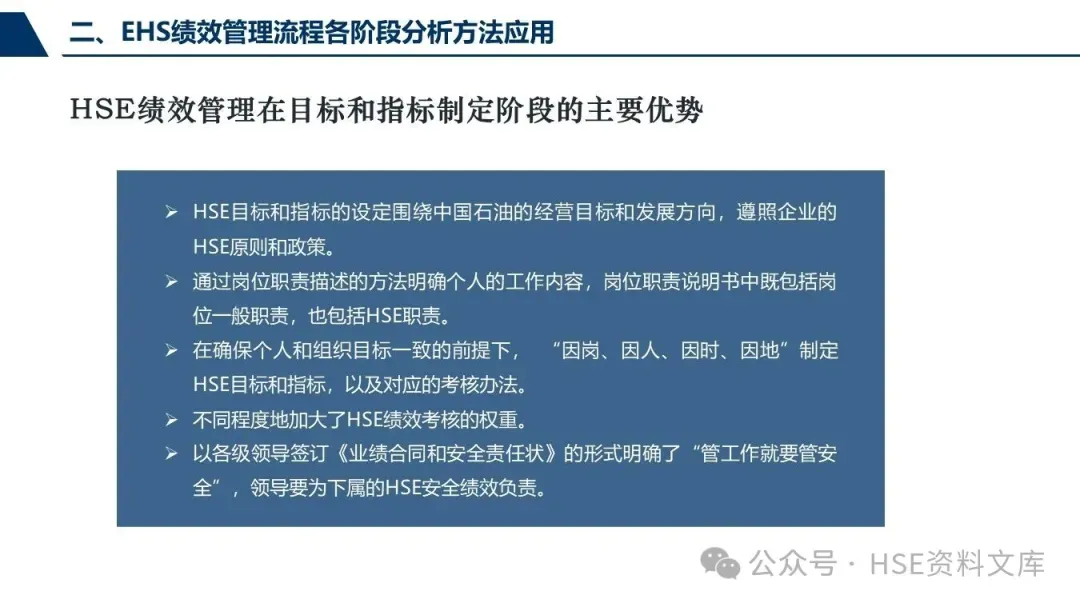 二、EHS绩效管理流程各阶段分析方法应用

HSE绩效管理在目标和指标制定阶段的主要优势

➢ HSE目标和指标的设定围绕中国石油的经营目标和发展方向，遵照企业的HSE原则和政策。

➢ 通过岗位职责描述的方法明确个人的工作内容，岗位职责说明书中既包括岗位一般职责，也包括HSE职责。

➢ 在确保个人和组织目标一致的前提下，“因岗、因人、因时、因地”制定HSE目标和指标，以及对应的考核办法。

➢ 不同程度地加大了HSE绩效考核的权重。

➢ 以各级领导签订《业绩合同和安全责任状》的形式明确了“管工作就要管安全”，领导要为下属的HSE安全绩效负责。

公众号 · HSE资料文库